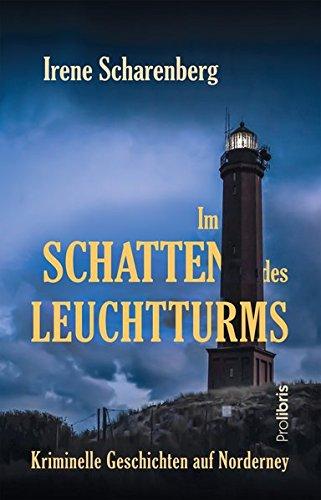 Irene Scharenberg

Im
SCHATTEN des
LEUCHTTURMS

Prolibris

Kriminelle Geschichten auf Norderney